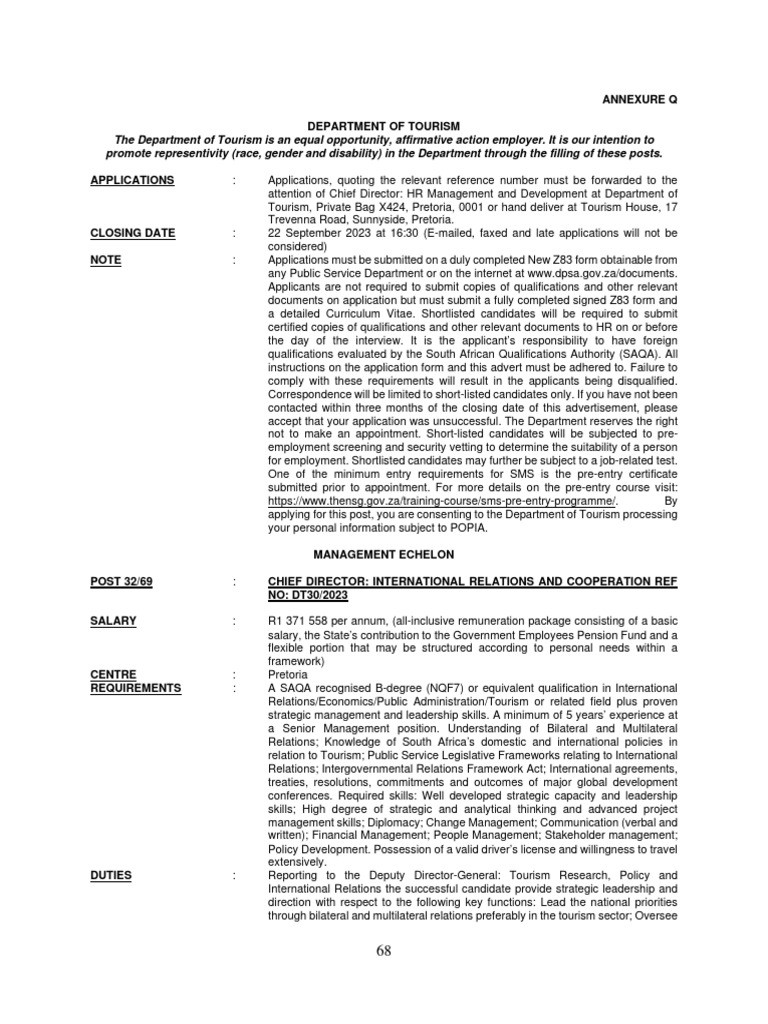 ANNEXURE Q

DEPARTMENT OF TOURISM

The Department of Tourism is an equal opportunity, affirmative action employer. It is our intention to promote representivity (race, gender and disability) in the Department through the filling of these posts.

APPLICATIONS : Applications, quoting the relevant reference number must be forwarded to the attention of Chief Director: HR Management and Development at Department of Tourism, Private Bag X424, Pretoria, 0001 or hand deliver at Tourism House, 17 Trevenna Road, Sunnyside, Pretoria.

CLOSING DATE : 22 September 2023 at 16:30 (E-mailed, faxed and late applications will not be considered)

NOTE : Applications must be submitted on a duly completed New Z83 form obtainable from any Public Service Department or on the internet at www.dpsa.gov.za/documents. Applicants are not required to submit copies of qualifications and other relevant documents on application but must submit a fully completed signed Z83 form and a detailed Curriculum Vitae. Shortlisted candidates will be required to submit certified copies of qualifications and other relevant documents to HR on or before the day of the interview. It is the applicant's responsibility to have foreign qualifications evaluated by the South African Qualifications Authority (SAQA). All instructions on the application form and this advert must be adhered to. Failure to comply with these requirements will result in the applicants being disqualified. Correspondence will be limited to short-listed candidates only. If you have not been contacted within three months of the closing date of this advertisement, please accept that your application was unsuccessful. The Department reserves the right not to make an appointment. Short-listed candidates will be subjected to pre-employment screening and security vetting to determine the suitability of a person for employment. Shortlisted candidates may further be subject to a job-related test. One of the minimum entry requirements for SMS is the pre-entry certificate submitted prior to appointment. For more details on the pre-entry course visit: https://www.thensg.gov.za/training-course/sms-pre-entry-programme/. By applying for this post, you are consenting to the Department of Tourism processing your personal information subject to POPIA.

MANAGEMENT ECHELON

POST 32/69 : CHIEF DIRECTOR: INTERNATIONAL RELATIONS AND COOPERATION REF NO: DT30/2023

SALARY : R1 371 558 per annum, (all-inclusive remuneration package consisting of a basic salary, the State's contribution to the Government Employees Pension Fund and a flexible portion that may be structured according to personal needs within a framework)

CENTRE : Pretoria

REQUIREMENTS : A SAQA recognised B-degree (NQF7) or equivalent qualification in International Relations/Economics/Public Administration/Tourism or related field plus proven strategic management and leadership skills. A minimum of 5 years' experience at a Senior Management position. Understanding of Bilateral and Multilateral Relations; Knowledge of South Africa's domestic and international policies in relation to Tourism; Public Service Legislative Frameworks relating to International Relations; Intergovernmental Relations Framework Act; International agreements, treaties, resolutions, commitments and outcomes of major global development conferences. Required skills: Well developed strategic capacity and leadership skills; High degree of strategic and analytical thinking and advanced project management skills; Diplomacy; Change Management; Communication (verbal and written); Financial Management; People Management; Stakeholder management; Policy Development. Possession of a valid driver's license and willingness to travel extensively.

DUTIES : Reporting to the Deputy Director-General: Tourism Research, Policy and International Relations the successful candidate provide strategic leadership and direction with respect to the following key functions: Lead the national priorities through bilateral and multilateral relations preferably in the tourism sector; Oversee

68